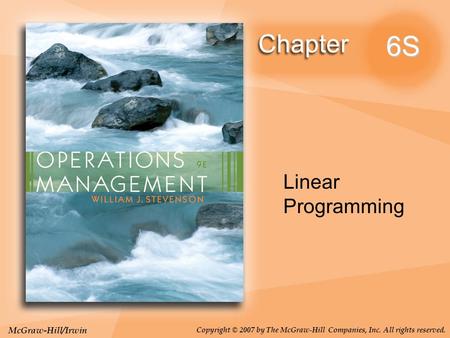 OPERATIONS 9E
MANAGEMENT
WILLIAM J. STEVENSON

Chapter 6S

Linear Programming

McGraw-Hill/Irwin

Copyright © 2007 by The McGraw-Hill Companies, Inc. All rights reserved.